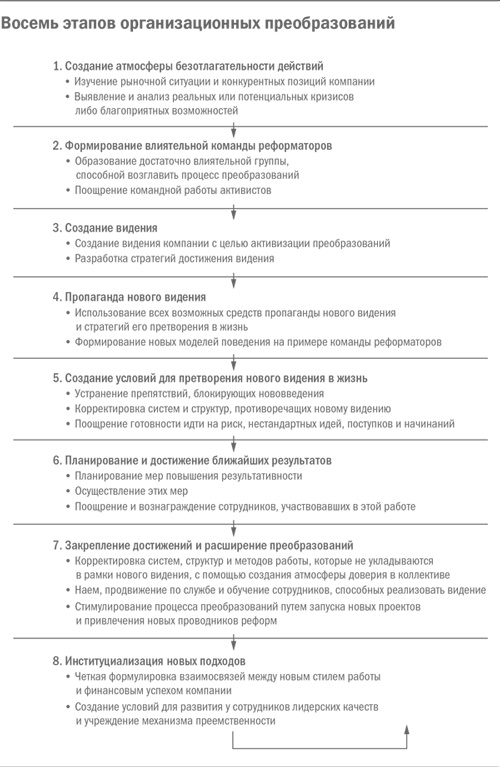 Восемь этапов организационных преобразований

1. Создание атмосферы безотлагательности действий
• Изучение рыночной ситуации и конкурентных позиций компании
• Выявление и анализ реальных или потенциальных кризисов либо благоприятных возможностей

2. Формирование влиятельной команды реформаторов
• Образование достаточно влиятельной группы, способной возглавить процесс преобразований
• Поощрение командной работы активистов

3. Создание видения
• Создание видения компании с целью активизации преобразований
• Разработка стратегий достижения видения

4. Пропаганда нового видения
• Использование всех возможных средств пропаганды нового видения и стратегий его претворения в жизнь
• Формирование новых моделей поведения на примере команды реформаторов

5. Создание условий для претворения нового видения в жизнь
• Устранение препятствий, блокирующих нововведения
• Корректировка систем и структур, противоречащих новому видению
• Поощрение готовности идти на риск, нестандартных идей, поступков и начинаний

6. Планирование и достижение ближайших результатов
• Планирование мер повышения результативности
• Осуществление этих мер
• Поощрение и вознаграждение сотрудников, участвовавших в этой работе

7. Закрепление достижений и расширение преобразований
• Корректировка систем, структур и методов работы, которые не укладываются в рамки нового видения, с помощью создания атмосферы доверия в коллективе
• Наем, продвижение по службе и обучение сотрудников, способных реализовать видение
• Стимулирование процесса преобразований путем запуска новых проектов и привлечения новых проводников реформ

8. Институциализация новых подходов
• Четкая формулировка взаимосвязей между новым стилем работы и финансовым успехом компании
• Создание условий для развития у сотрудников лидерских качеств и учреждение механизма преемственности